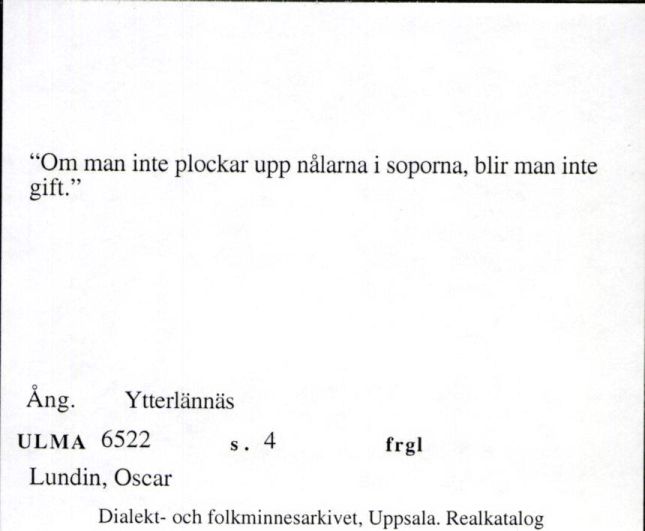 “Om man inte plockar upp nålarna i soporna, blir man inte gift.”

Ång. Ytterlännäs

ULMA 6522 s. 4 frgl

Lundin, Oscar

Dialekt- och folkminnesarkivet, Uppsala. Realkatalog